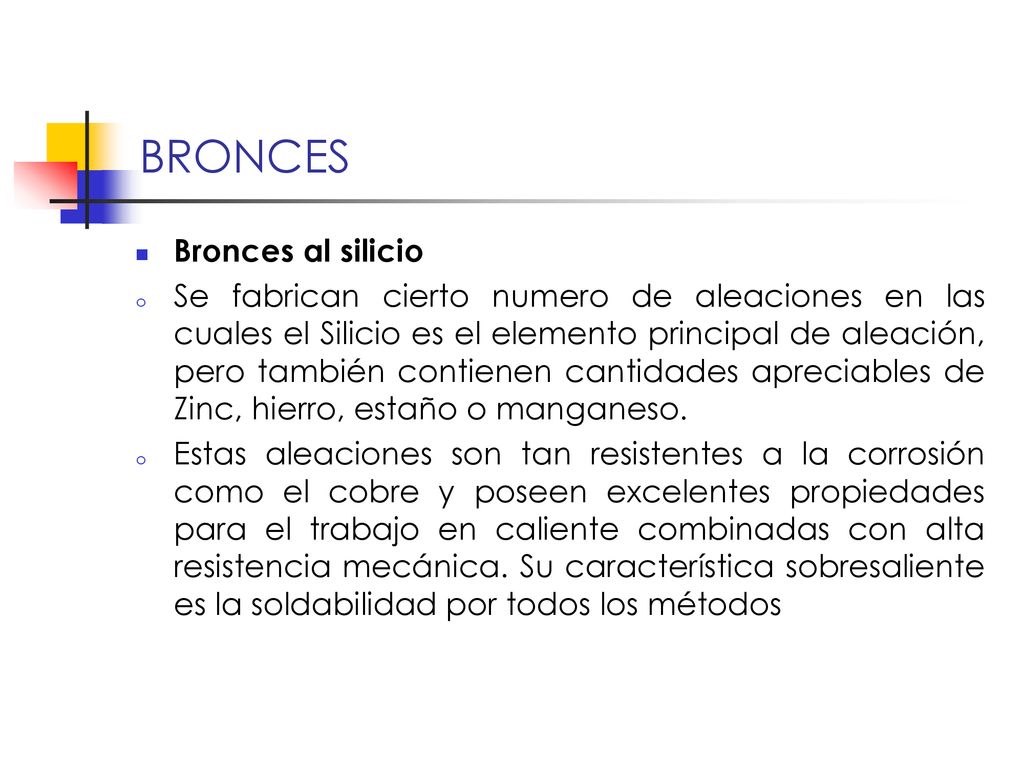 BRONCES

Bronces al silicio

Se fabrican cierto numero de aleaciones en las cuales el Silicio es el elemento principal de aleación, pero también contienen cantidades apreciables de Zinc, hierro, estaño o manganeso.

Estas aleaciones son tan resistentes a la corrosión como el cobre y poseen excelentes propiedades para el trabajo en caliente combinadas con alta resistencia mecánica. Su característica sobresaliente es la soldabilidad por todos los métodos